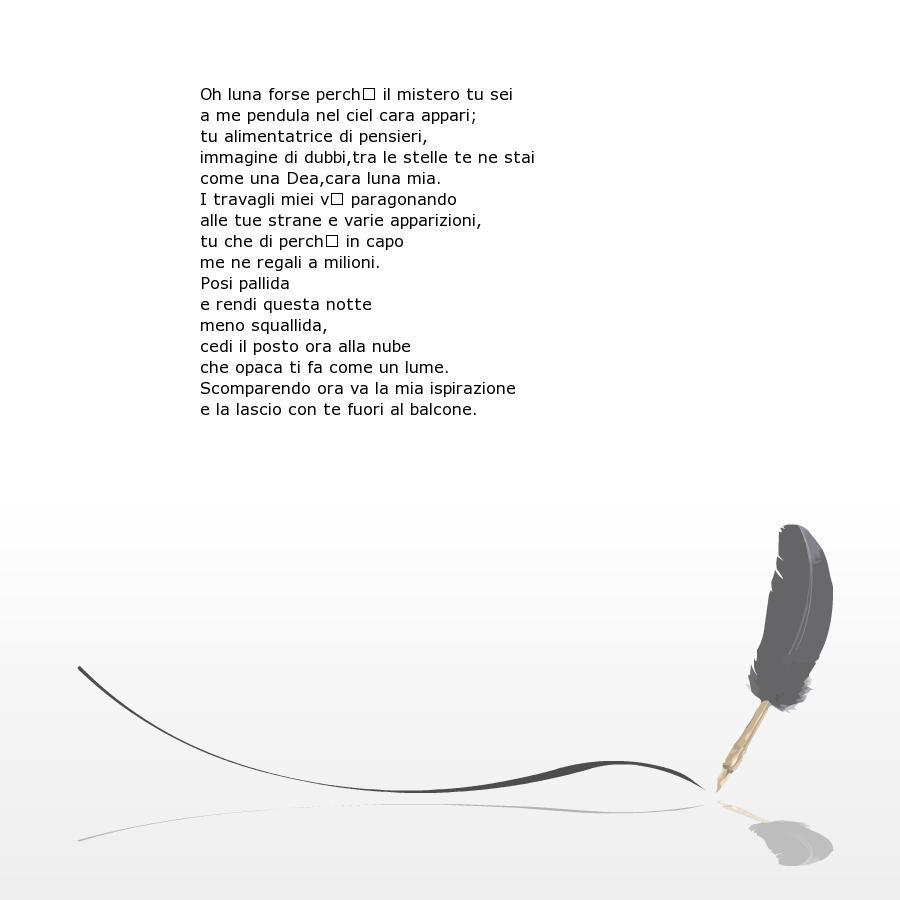 Oh luna forse perch□ il mistero tu sei
a me pendula nel ciel cara appari;
tu alimentatrice di pensieri,
immagine di dubbi,tra le stelle te ne stai
come una Dea,cara luna mia.
I travagli miei v□ paragonando
alle tue strane e varie apparizioni,
tu che di perch□ in capo
me ne regali a milioni.
Posi pallida
e rendi questa notte
meno squallida,
cedi il posto ora alla nube
che opaca ti fa come un lume.
Scomparendo ora va la mia ispirazione
e la lascio con te fuori al balcone.